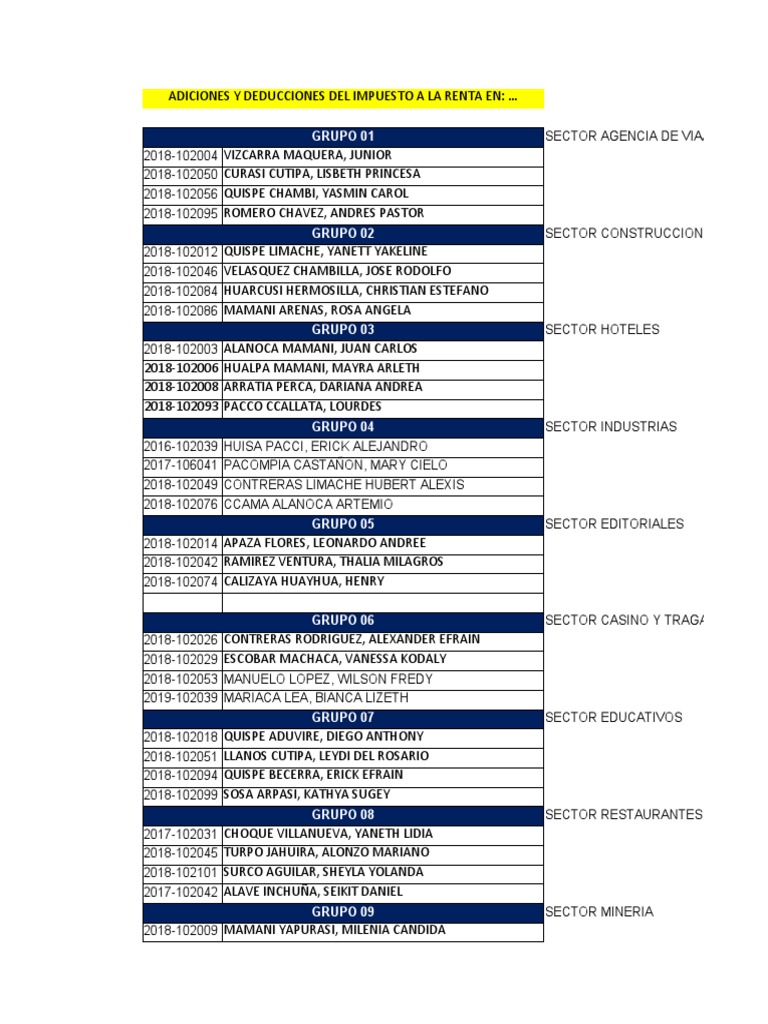 ADICIONES Y DEDUCCIONES DEL IMPUESTO A LA RENTA EN: ...

| GRUPO 01 | | SECTOR AGENCIA DE VIA |
|---|---|---|
| 2018-102004 | VIZCARRA MAQUERA, JUNIOR | |
| 2018-102050 | CURASI CUTIPA, LISBETH PRINCESA | |
| 2018-102056 | QUISPE CHAMBI, YASMIN CAROL | |
| 2018-102095 | ROMERO CHAVEZ, ANDRES PASTOR | |
| GRUPO 02 | | SECTOR CONSTRUCCION |
| 2018-102012 | QUISPE LIMACHE, YANETT YAKELINE | |
| 2018-102046 | VELASQUEZ CHAMBILLA, JOSE RODOLFO | |
| 2018-102084 | HUARCUSI HERMOSILLA, CHRISTIAN ESTEFANO | |
| 2018-102086 | MAMANI ARENAS, ROSA ANGELA | |
| GRUPO 03 | | SECTOR HOTELES |
| 2018-102003 | ALANOCA MAMANI, JUAN CARLOS | |
| 2018-102006 | HUALPA MAMANI, MAYRA ARLETH | |
| 2018-102008 | ARRATIA PERCA, DARIANA ANDREA | |
| 2018-102093 | PACCO CCALLATA, LOURDES | |
| GRUPO 04 | | SECTOR INDUSTRIAS |
| 2016-102039 | HUISA PACCI, ERICK ALEJANDRO | |
| 2017-106041 | PACOMPIA CASTAÑON, MARY CIELO | |
| 2018-102049 | CONTRERAS LIMACHE HUBERT ALEXIS | |
| 2018-102076 | CCAMA ALANOCA ARTEMIO | |
| GRUPO 05 | | SECTOR EDITORIALES |
| 2018-102014 | APAZA FLORES, LEONARDO ANDREE | |
| 2018-102042 | RAMIREZ VENTURA, THALIA MILAGROS | |
| 2018-102074 | CALIZAYA HUAYHUA, HENRY | |
| | | |
| GRUPO 06 | | SECTOR CASINO Y TRAGA |
| 2018-102026 | CONTRERAS RODRIGUEZ, ALEXANDER EFRAIN | |
| 2018-102029 | ESCOBAR MACHACA, VANESSA KODALY | |
| 2018-102053 | MANUELO LOPEZ, WILSON FREDY | |
| 2019-102039 | MARIACA LEA, BIANCA LIZETH | |
| GRUPO 07 | | SECTOR EDUCATIVOS |
| 2018-102018 | QUISPE ADUVIRE, DIEGO ANTHONY | |
| 2018-102051 | LLANOS CUTIPA, LEYDI DEL ROSARIO | |
| 2018-102094 | QUISPE BECERRA, ERICK EFRAIN | |
| 2018-102099 | SOSA ARPASI, KATHYA SUGEY | |
| GRUPO 08 | | SECTOR RESTAURANTES |
| 2017-102031 | CHOQUE VILLANUEVA, YANETH LIDIA | |
| 2018-102045 | TURPO JAHUIRA, ALONZO MARIANO | |
| 2018-102101 | SURCO AGUILAR, SHEYLA YOLANDA | |
| 2017-102042 | ALAVE INCHUÑA, SEIKIT DANIEL | |
| GRUPO 09 | | SECTOR MINERIA |
| 2018-102009 | MAMANI YAPURASI, MILENIA CANDIDA | |